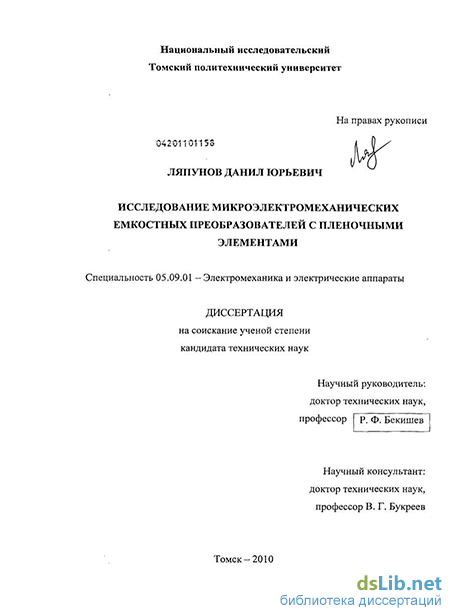 Национальный исследовательский
Томский политехнический университет

На правах рукописи

04201101158

ЛЯПУНОВ ДАНИЛ ЮРЬЕВИЧ

ИССЛЕДОВАНИЕ МИКРОЭЛЕКТРОМЕХАНИЧЕСКИХ ЕМКОСТНЫХ ПРЕОБРАЗОВАТЕЛЕЙ С ПЛЕНОЧНЫМИ ЭЛЕМЕНТАМИ

Специальность 05.09.01 – Электромеханика и электрические аппараты

ДИССЕРТАЦИЯ
на соискание ученой степени
кандидата технических наук

Научный руководитель:
доктор технических наук,
профессор Р. Ф. Бекишев

Научный консультант:
доктор технических наук,
профессор В. Г. Букреев

Томск – 2010

dsLib.net
библиотека диссертаций